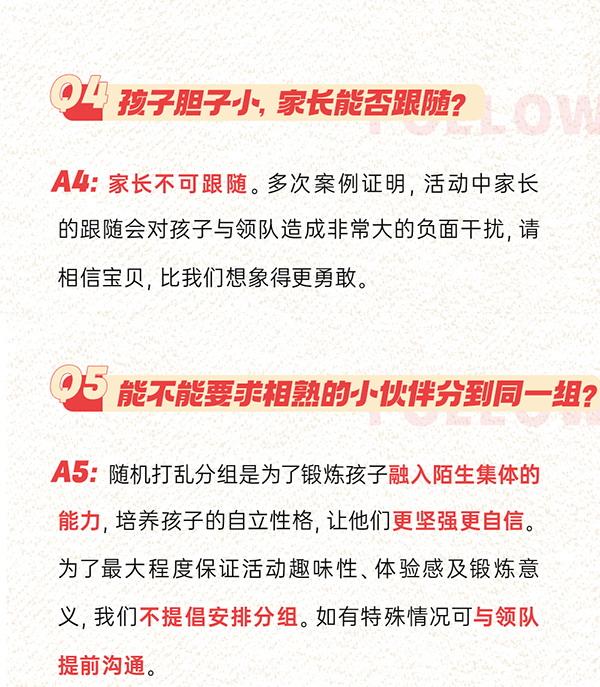 Q4 孩子胆子小，家长能否跟随？

FOLLOW

A4: 家长不可跟随。多次案例证明，活动中家长的跟随会对孩子与领队造成非常大的负面干扰，请相信宝贝，比我们想象得更勇敢。

Q5 能不能要求相熟的小伙伴分到同一组？

FOLLOW

A5: 随机打乱分组是为了锻炼孩子融入陌生集体的能力，培养孩子的自立性格，让他们更坚强更自信。为了最大程度保证活动趣味性、体验感及锻炼意义，我们不提倡安排分组。如有特殊情况可与领队提前沟通。